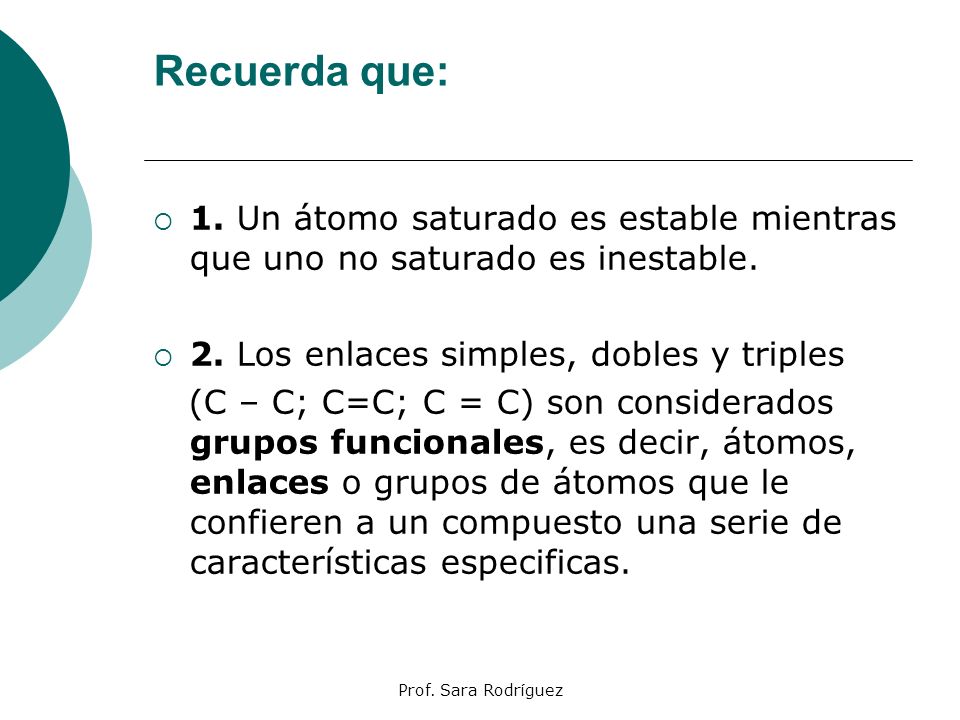 Recuerda que:

1. Un átomo saturado es estable mientras que uno no saturado es inestable.

2. Los enlaces simples, dobles y triples (C – C; C=C; C = C) son considerados **grupos funcionales**, es decir, átomos, **enlaces** o grupos de átomos que le confieren a un compuesto una serie de características especificas.

Prof. Sara Rodríguez